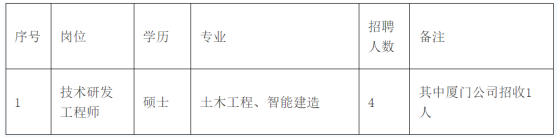 | 序号 | 岗位 | 学历 | 专业 | 招聘人数 | 备注 |
|---|---|---|---|---|---|
| 1 | 技术研发工程师 | 硕士 | 土木工程、智能建造 | 4 | 其中厦门公司招收1人 |